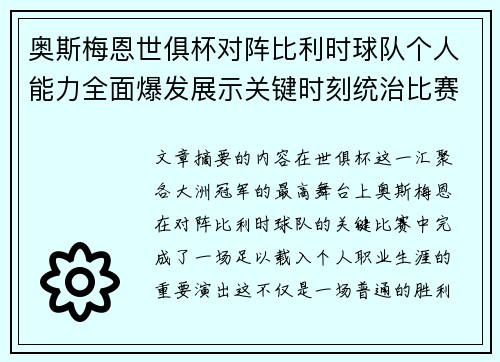 奥斯梅恩世俱杯对阵比利时球队个人能力全面爆发展示关键时刻统治比赛

文章摘要的内容在世俱杯这一汇聚各大洲冠军的最高舞台上奥斯梅恩在对阵比利时球队的关键比赛中完成了一场足以载入个人职业生涯的重要演出这不仅是一场普通的胜利